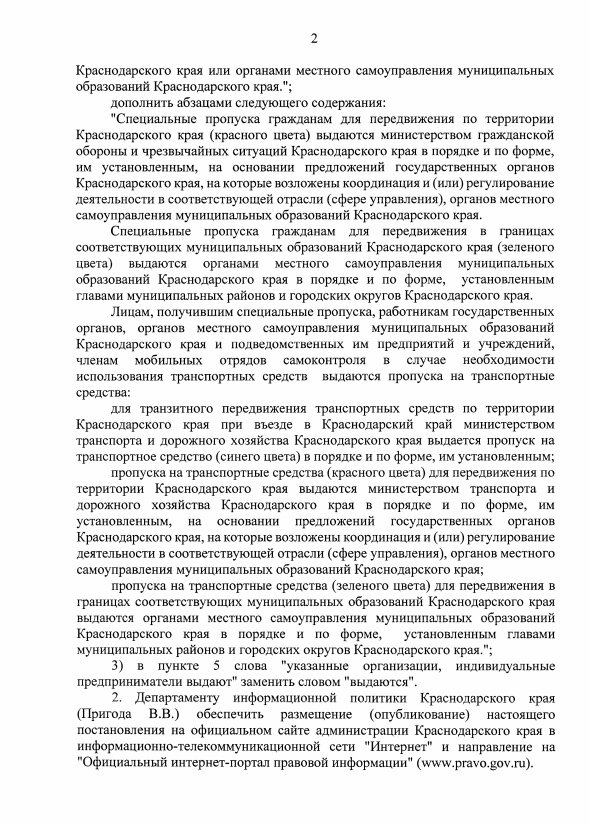 2

Краснодарского края или органами местного самоуправления муниципальных образований Краснодарского края.";

дополнить абзацами следующего содержания:

"Специальные пропуска гражданам для передвижения по территории Краснодарского края (красного цвета) выдаются министерством гражданской обороны и чрезвычайных ситуаций Краснодарского края в порядке и по форме, им установленным, на основании предложений государственных органов Краснодарского края, на которые возложены координация и (или) регулирование деятельности в соответствующей отрасли (сфере управления), органов местного самоуправления муниципальных образований Краснодарского края.

Специальные пропуска гражданам для передвижения в границах соответствующих муниципальных образований Краснодарского края (зеленого цвета) выдаются органами местного самоуправления муниципальных образований Краснодарского края в порядке и по форме, установленным главами муниципальных районов и городских округов Краснодарского края.

Лицам, получившим специальные пропуска, работникам государственных органов, органов местного самоуправления муниципальных образований Краснодарского края и подведомственных им предприятий и учреждений, членам мобильных отрядов самоконтроля в случае необходимости использования транспортных средств выдаются пропуска на транспортные средства:

для транзитного передвижения транспортных средств по территории Краснодарского края при въезде в Краснодарский край министерством транспорта и дорожного хозяйства Краснодарского края выдается пропуск на транспортное средство (синего цвета) в порядке и по форме, им установленным;

пропуска на транспортные средства (красного цвета) для передвижения по территории Краснодарского края выдаются министерством транспорта и дорожного хозяйства Краснодарского края в порядке и по форме, им установленным, на основании предложений государственных органов Краснодарского края, на которые возложены координация и (или) регулирование деятельности в соответствующей отрасли (сфере управления), органов местного самоуправления муниципальных образований Краснодарского края;

пропуска на транспортные средства (зеленого цвета) для передвижения в границах соответствующих муниципальных образований Краснодарского края выдаются органами местного самоуправления муниципальных образований Краснодарского края в порядке и по форме, установленным главами муниципальных районов и городских округов Краснодарского края.";

3) в пункте 5 слова "указанные организации, индивидуальные предприниматели выдают" заменить словом "выдаются".

2. Департаменту информационной политики Краснодарского края (Пригода В.В.) обеспечить размещение (опубликование) настоящего постановления на официальном сайте администрации Краснодарского края в информационно-телекоммуникационной сети "Интернет" и направление на "Официальный интернет-портал правовой информации" (www.pravo.gov.ru).